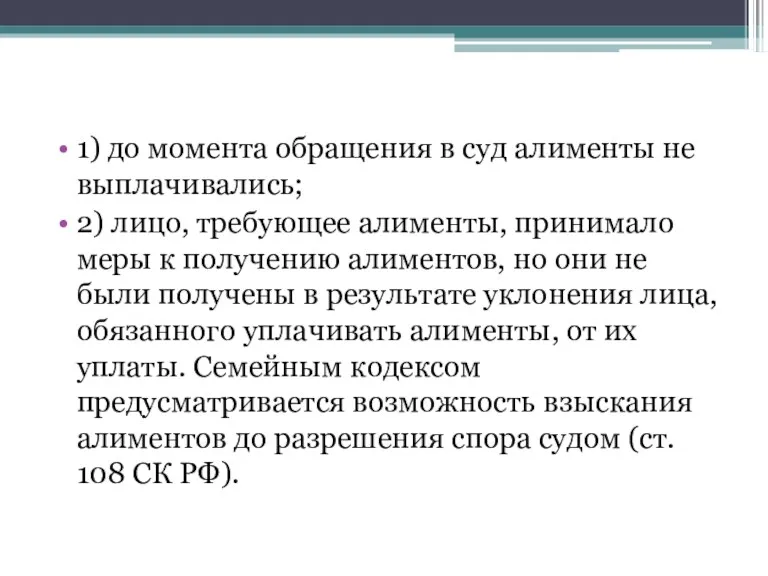 • 1) до момента обращения в суд алименты не выплачивались;
• 2) лицо, требующее алименты, принимало меры к получению алиментов, но они не были получены в результате уклонения лица, обязанного уплачивать алименты, от их уплаты. Семейным кодексом предусматривается возможность взыскания алиментов до разрешения спора судом (ст. 108 СК РФ).